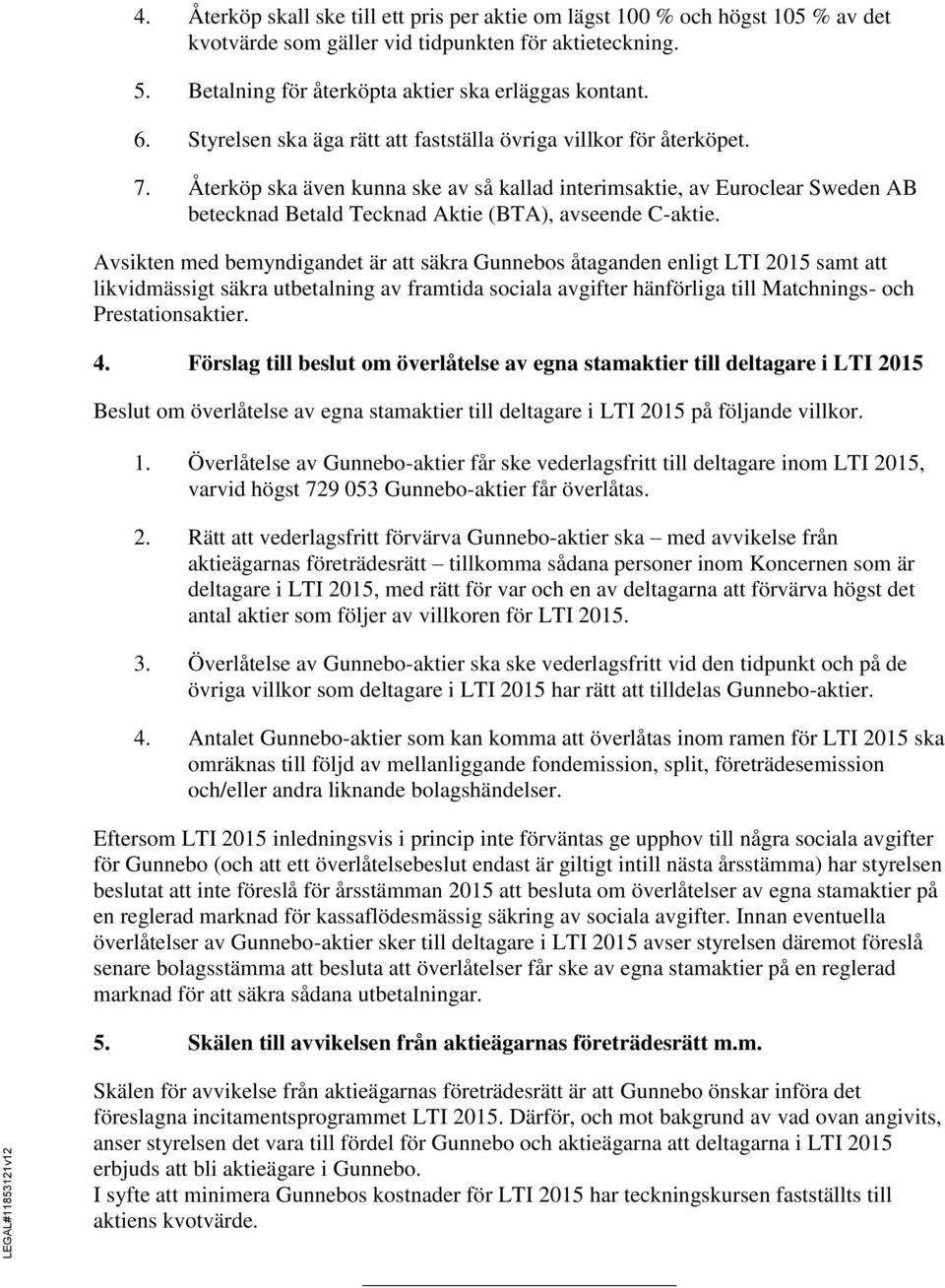 4. Återköp skall ske till ett pris per aktie om lägst 100 % och högst 105 % av det kvotvärde som gäller vid tidpunkten för aktieteckning.

5. Betalning för återköpta aktier ska erläggas kontant.

6. Styrelsen ska äga rätt att fastställa övriga villkor för återköpet.

7. Återköp ska även kunna ske av så kallad interimsaktie, av Euroclear Sweden AB betecknad Betald Tecknad Aktie (BTA), avseende C-aktie.

Avsikten med bemyndigandet är att säkra Gunnebos åtaganden enligt LTI 2015 samt att likvidmässigt säkra utbetalning av framtida sociala avgifter hänförliga till Matchnings- och Prestationsaktier.

4. Förslag till beslut om överlåtelse av egna stamaktier till deltagare i LTI 2015

Beslut om överlåtelse av egna stamaktier till deltagare i LTI 2015 på följande villkor.

1. Överlåtelse av Gunnebo-aktier får ske vederlagsfritt till deltagare inom LTI 2015, varvid högst 729 053 Gunnebo-aktier får överlåtas.

2. Rätt att vederlagsfritt förvärva Gunnebo-aktier ska – med avvikelse från aktieägarnas företrädesrätt – tillkomma sådana personer inom Koncernen som är deltagare i LTI 2015, med rätt för var och en av deltagarna att förvärva högst det antal aktier som följer av villkoren för LTI 2015.

3. Överlåtelse av Gunnebo-aktier ska ske vederlagsfritt vid den tidpunkt och på de övriga villkor som deltagare i LTI 2015 har rätt att tilldelas Gunnebo-aktier.

4. Antalet Gunnebo-aktier som kan komma att överlåtas inom ramen för LTI 2015 ska omräknas till följd av mellanliggande fondemission, split, företrädesemission och/eller andra liknande bolagshändelser.

Eftersom LTI 2015 inledningsvis i princip inte förväntas ge upphov till några sociala avgifter för Gunnebo (och att ett överlåtelsebeslut endast är giltigt intill nästa årsstämma) har styrelsen beslutat att inte föreslå för årsstämman 2015 att besluta om överlåtelser av egna stamaktier på en reglerad marknad för kassaflödesmässig säkring av sociala avgifter. Innan eventuella överlåtelser av Gunnebo-aktier sker till deltagare i LTI 2015 avser styrelsen däremot föreslå senare bolagsstämma att besluta att överlåtelser får ske av egna stamaktier på en reglerad marknad för att säkra sådana utbetalningar.

5. Skälen till avvikelsen från aktieägarnas företrädesrätt m.m.

Skälen för avvikelse från aktieägarnas företrädesrätt är att Gunnebo önskar införa det föreslagna incitamentsprogrammet LTI 2015. Därför, och mot bakgrund av vad ovan angivits, anser styrelsen det vara till fördel för Gunnebo och aktieägarna att deltagarna i LTI 2015 erbjuds att bli aktieägare i Gunnebo.
I syfte att minimera Gunnebos kostnader för LTI 2015 har teckningskursen fastställts till aktiens kvotvärde.

LEGAL#11853121v12